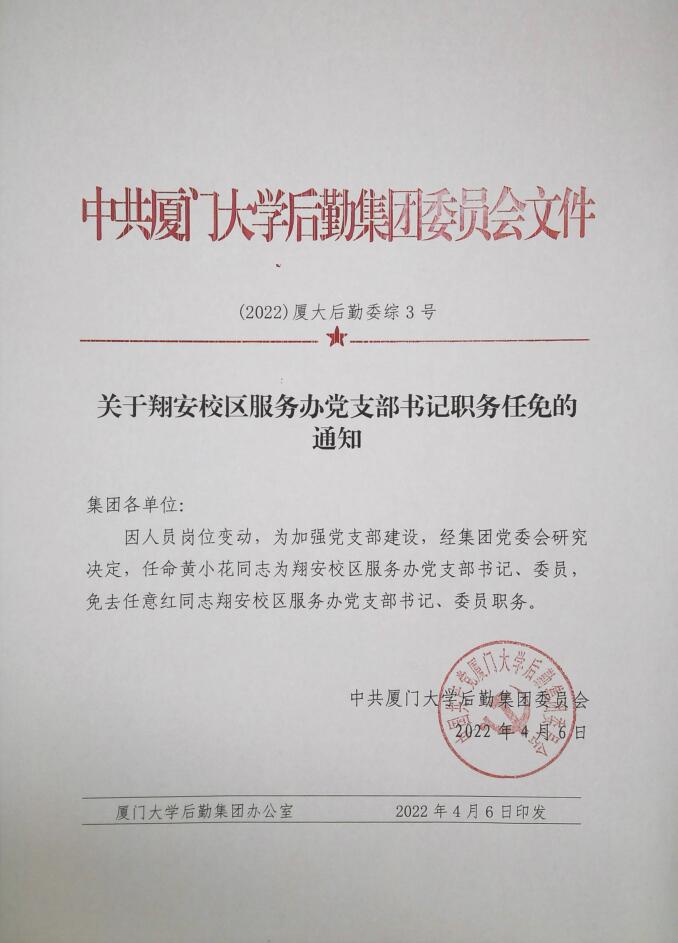 中共厦门大学后勤集团委员会文件

(2022)厦大后勤委综 3 号

关于翔安校区服务办党支部书记职务任免的通知

集团各单位:

因人员岗位变动，为加强党支部建设，经集团党委会研究决定，任命黄小花同志为翔安校区服务办党支部书记、委员，免去任意红同志翔安校区服务办党支部书记、委员职务。

中共厦门大学后勤集团委员会
2022 年 4 月 6 日

中共厦门大学后勤集团委员会

厦门大学后勤集团办公室 2022 年 4 月 6 日印发